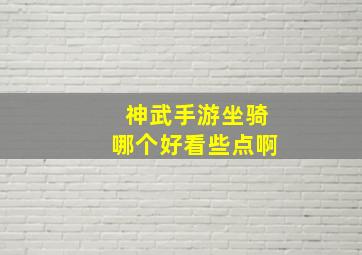 神武手游坐骑
哪个好看些点啊